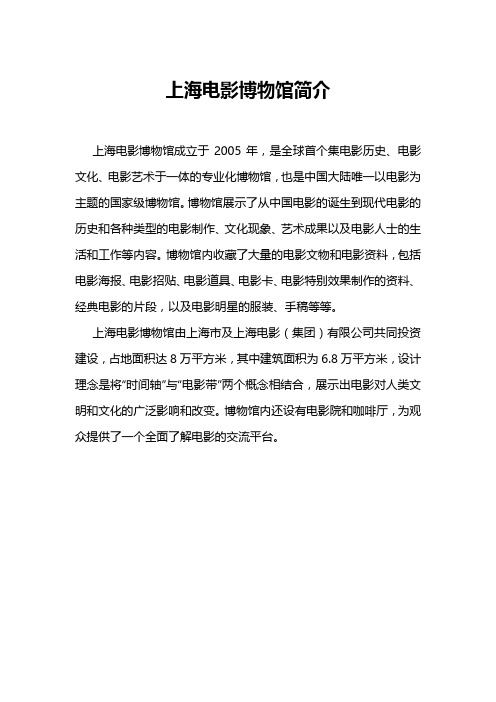 上海电影博物馆简介

上海电影博物馆成立于 2005 年，是全球首个集电影历史、电影文化、电影艺术于一体的专业化博物馆，也是中国大陆唯一以电影为主题的国家级博物馆。博物馆展示了从中国电影的诞生到现代电影的历史和各种类型的电影制作、文化现象、艺术成果以及电影人士的生活和工作等内容。博物馆内收藏了大量的电影文物和电影资料，包括电影海报、电影招贴、电影道具、电影卡、电影特别效果制作的资料、经典电影的片段，以及电影明星的服装、手稿等等。

上海电影博物馆由上海市及上海电影（集团）有限公司共同投资建设，占地面积达 8 万平方米，其中建筑面积为 6.8 万平方米，设计理念是将“时间轴”与“电影带”两个概念相结合，展示出电影对人类文明和文化的广泛影响和改变。博物馆内还设有电影院和咖啡厅，为观众提供了一个全面了解电影的交流平台。